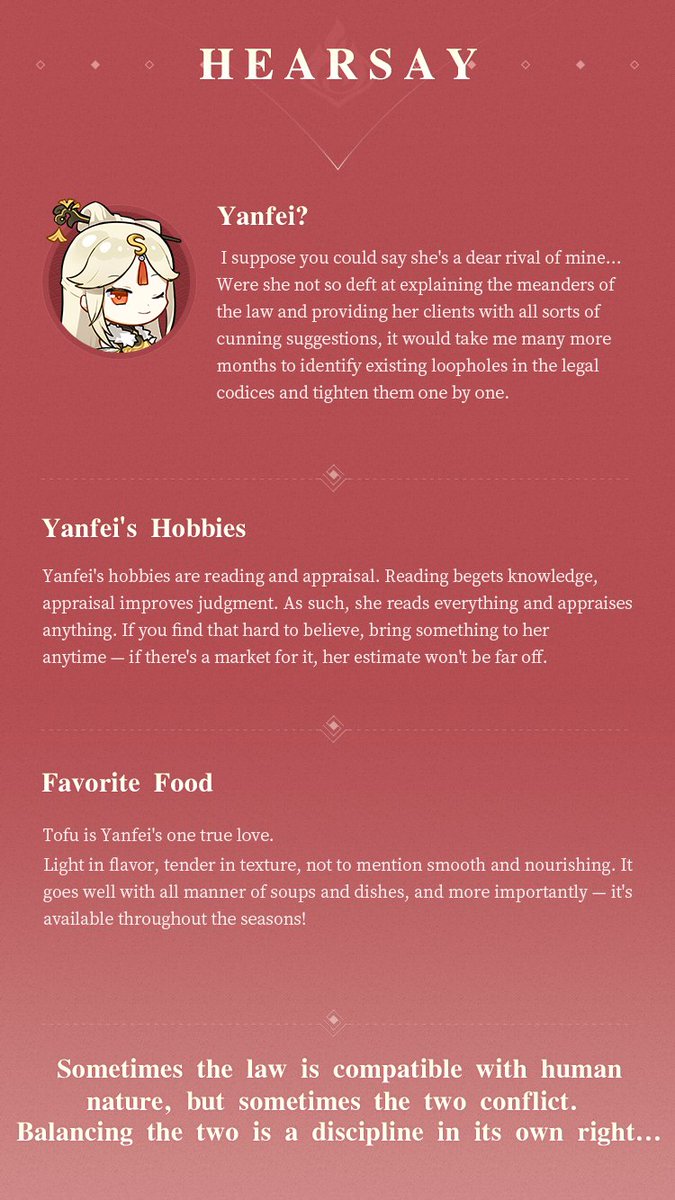 HEARSAY

Yanfei?

I suppose you could say she's a dear rival of mine... Were she not so deft at explaining the meanders of the law and providing her clients with all sorts of cunning suggestions, it would take me many more months to identify existing loopholes in the legal codices and tighten them one by one.

Yanfei's Hobbies

Yanfei's hobbies are reading and appraisal. Reading begets knowledge, appraisal improves judgment. As such, she reads everything and appraises anything. If you find that hard to believe, bring something to her anytime — if there's a market for it, her estimate won't be far off.

Favorite Food

Tofu is Yanfei's one true love.

Light in flavor, tender in texture, not to mention smooth and nourishing. It goes well with all manner of soups and dishes, and more importantly — it's available throughout the seasons!

Sometimes the law is compatible with human nature, but sometimes the two conflict. Balancing the two is a discipline in its own right...